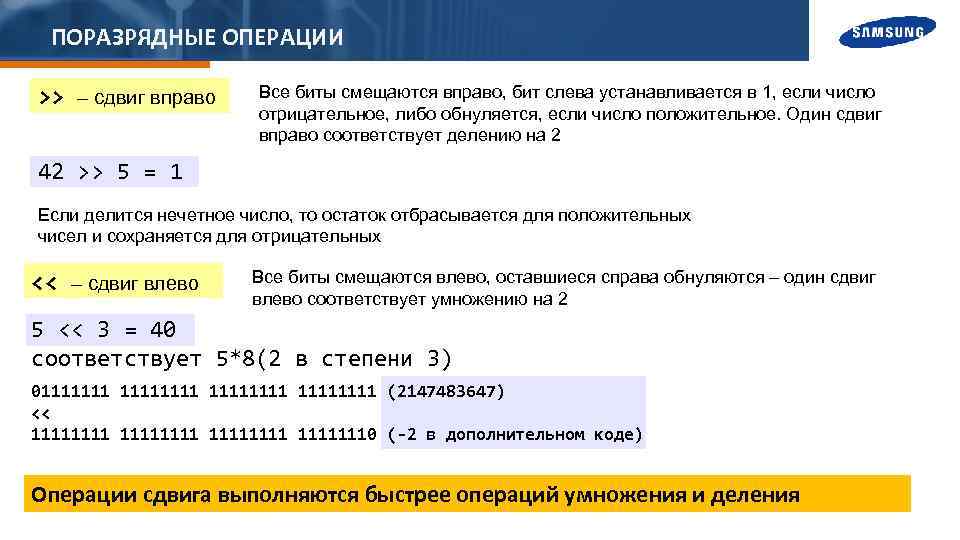 ПОРАЗРЯДНЫЕ ОПЕРАЦИИ

SAMSUNG

>> – сдвиг вправо

Все биты смещаются вправо, бит слева устанавливается в 1, если число отрицательное, либо обнуляется, если число положительное. Один сдвиг вправо соответствует делению на 2

42 >> 5 = 1

Если делится нечетное число, то остаток отбрасывается для положительных чисел и сохраняется для отрицательных

<< – сдвиг влево

Все биты смещаются влево, оставшиеся справа обнуляются – один сдвиг влево соответствует умножению на 2

5 << 3 = 40
соответствует 5*8(2 в степени 3)

01111111 11111111 11111111 11111111 (2147483647)
<<
11111111 11111111 11111111 11111110 (-2 в дополнительном коде)

Операции сдвига выполняются быстрее операций умножения и деления